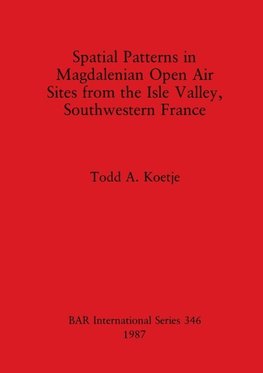 Spatial Patterns in Magdalenian Open Air Sites from the Isle Valley, Southwestern France

Todd A. Koetje

BAR International Series 346
1987